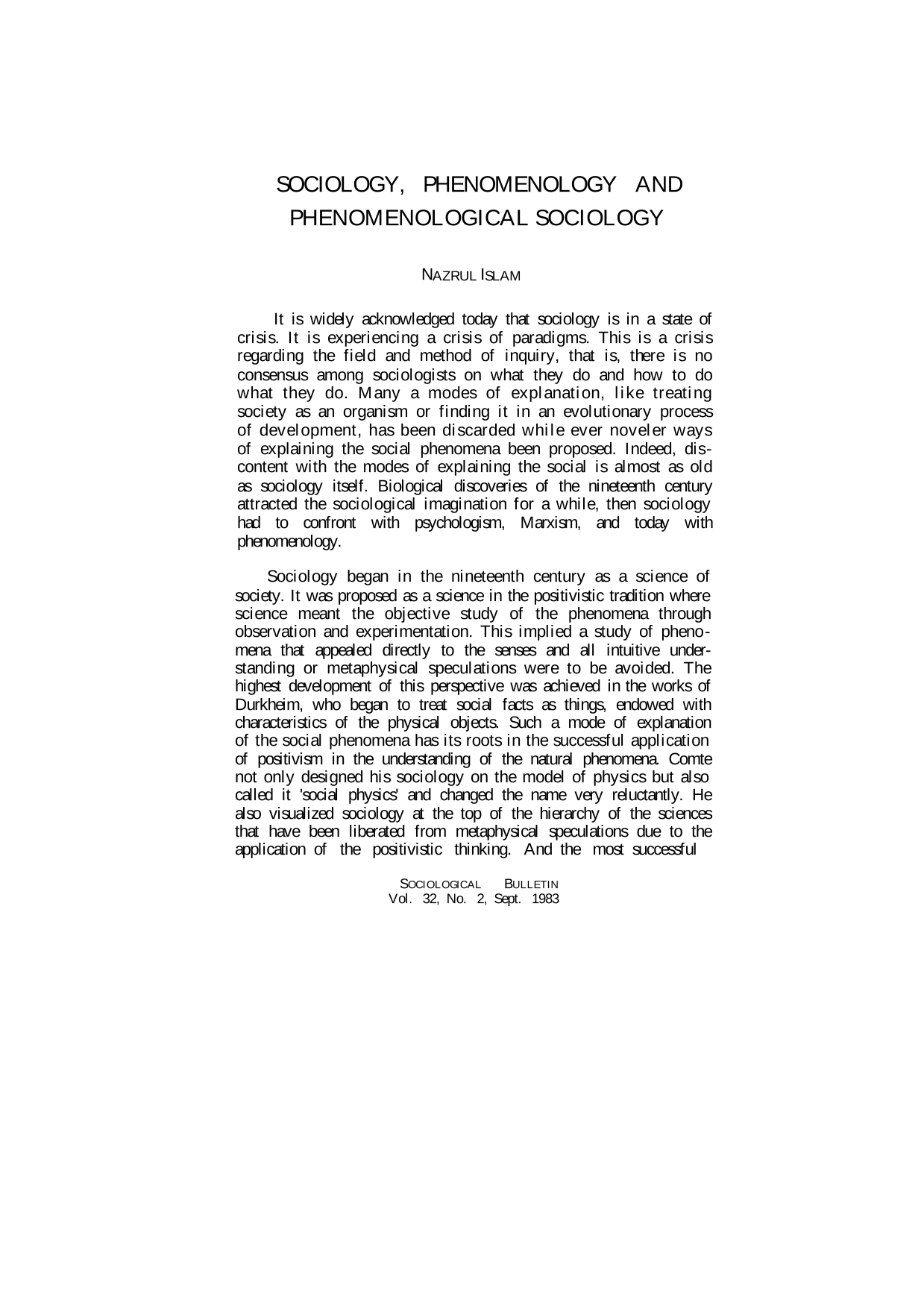 SOCIOLOGY, PHENOMENOLOGY AND PHENOMENOLOGICAL SOCIOLOGY

NAZRUL ISLAM

It is widely acknowledged today that sociology is in a state of crisis. It is experiencing a crisis of paradigms. This is a crisis regarding the field and method of inquiry, that is, there is no consensus among sociologists on what they do and how to do what they do. Many a modes of explanation, like treating society as an organism or finding it in an evolutionary process of development, has been discarded while ever noveler ways of explaining the social phenomena been proposed. Indeed, discontent with the modes of explaining the social is almost as old as sociology itself. Biological discoveries of the nineteenth century attracted the sociological imagination for a while, then sociology had to confront with psychologism, Marxism, and today with phenomenology.

Sociology began in the nineteenth century as a science of society. It was proposed as a science in the positivistic tradition where science meant the objective study of the phenomena through observation and experimentation. This implied a study of phenomena that appealed directly to the senses and all intuitive understanding or metaphysical speculations were to be avoided. The highest development of this perspective was achieved in the works of Durkheim, who began to treat social facts as things, endowed with characteristics of the physical objects. Such a mode of explanation of the social phenomena has its roots in the successful application of positivism in the understanding of the natural phenomena. Comte not only designed his sociology on the model of physics but also called it 'social physics' and changed the name very reluctantly. He also visualized sociology at the top of the hierarchy of the sciences that have been liberated from metaphysical speculations due to the application of the positivistic thinking. And the most successful

SOCIOLOGICAL BULLETIN
Vol. 32, No. 2, Sept. 1983